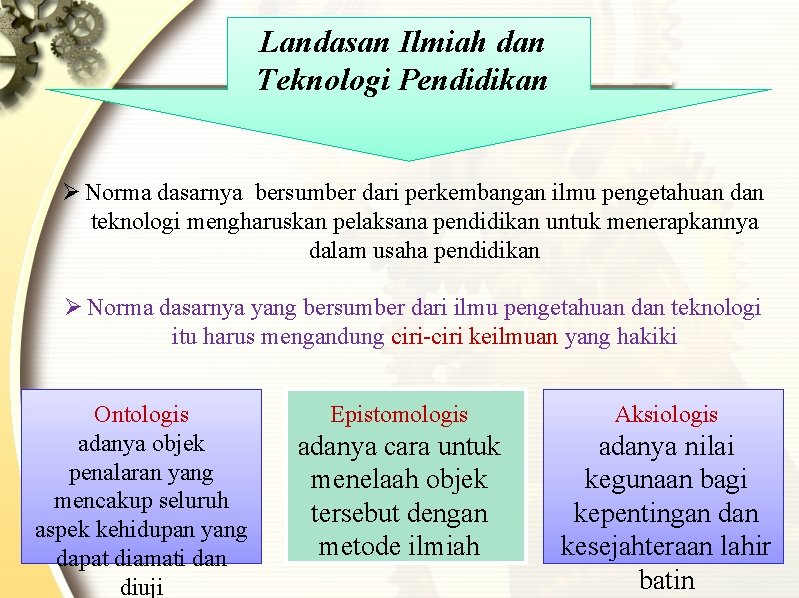 Landasan Ilmiah dan Teknologi Pendidikan

➢ Norma dasarnya bersumber dari perkembangan ilmu pengetahuan dan teknologi mengharuskan pelaksana pendidikan untuk menerapkannya dalam usaha pendidikan

➢ Norma dasarnya yang bersumber dari ilmu pengetahuan dan teknologi itu harus mengandung ciri-ciri keilmuan yang hakiki

Ontologis
adanya objek penalaran yang mencakup seluruh aspek kehidupan yang dapat diamati dan diuji

Epistomologis
adanya cara untuk menelaah objek tersebut dengan metode ilmiah

Aksiologis
adanya nilai kegunaan bagi kepentingan dan kesejahteraan lahir batin